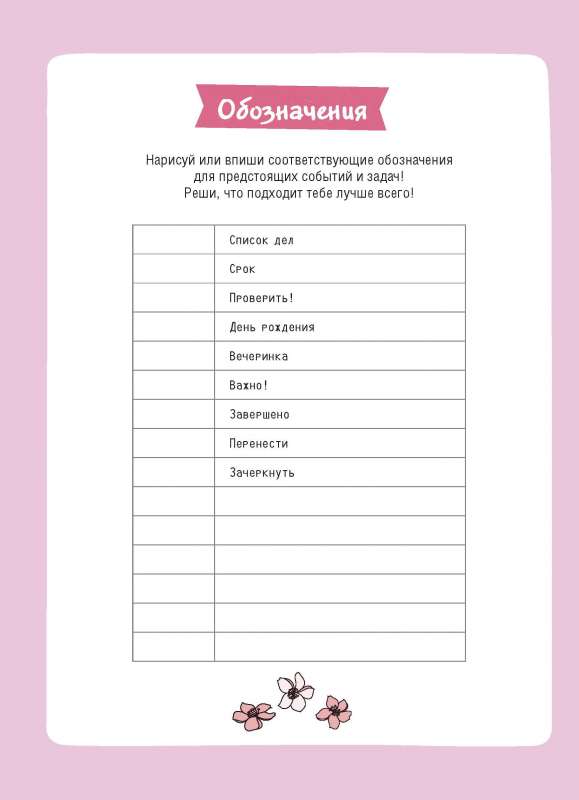 Обозначения

Нарисуй или впиши соответствующие обозначения для предстоящих событий и задач! Реши, что подходит тебе лучше всего!

| | |
|---|---|
| | Список дел |
| | Срок |
| | Проверить! |
| | День рождения |
| | Вечеринка |
| | Важно! |
| | Завершено |
| | Перенести |
| | Зачеркнуть |
| | |
| | |
| | |
| | |
| | |
| | |